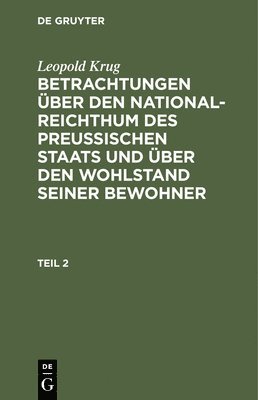 DE GRUYTER

Leopold Krug

BETRACHTUNGEN ÜBER DEN NATIONAL-REICHTHUM DES PREUSSISCHEN STAATS UND ÜBER DEN WOHLSTAND SEINER BEWOHNER

TEIL 2

DE
G